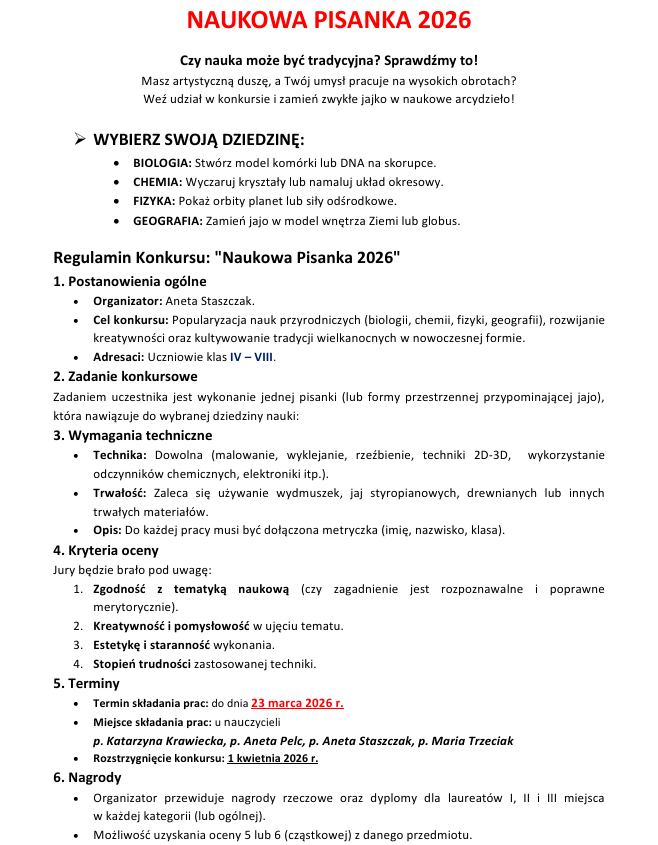 NAUKOWA PISANKA 2026

Czy nauka może być tradycyjna? Sprawdźmy to!
Masz artystyczną duszę, a Twój umysł pracuje na wysokich obrotach?
Weź udział w konkursie i zamień zwykłe jajko w naukowe arcydzieło!

➢ WYBIERZ SWOJĄ DZIEDZINĘ:
• BIOLOGIA: Stwórz model komórki lub DNA na skorupce.
• CHEMIA: Wyczaruj kryształy lub namaluj układ okresowy.
• FIZYKA: Pokaż orbity planet lub siły odśrodkowe.
• GEOGRAFIA: Zamień jajo w model wnętrza Ziemi lub globus.

Regulamin Konkursu: "Naukowa Pisanka 2026"

1. Postanowienia ogólne
• Organizator: Aneta Staszczak.
• Cel konkursu: Popularyzacja nauk przyrodniczych (biologii, chemii, fizyki, geografii), rozwijanie kreatywności oraz kultywowanie tradycji wielkanocnych w nowoczesnej formie.
• Adresaci: Uczniowie klas IV – VIII.

2. Zadanie konkursowe
Zadaniem uczestnika jest wykonanie jednej pisanki (lub formy przestrzennej przypominającej jajo), która nawiązuje do wybranej dziedziny nauki:

3. Wymagania techniczne
• Technika: Dowolna (malowanie, wyklejanie, rzeźbienie, techniki 2D-3D, wykorzystanie odczynników chemicznych, elektroniki itp.).
• Trwałość: Zaleca się używanie wydmuszek, jaj styropianowych, drewnianych lub innych trwałych materiałów.
• Opis: Do każdej pracy musi być dołączona metryczka (imię, nazwisko, klasa).

4. Kryteria oceny
Jury będzie brało pod uwagę:
1. Zgodność z tematyką naukową (czy zagadnienie jest rozpoznawalne i poprawne merytorycznie).
2. Kreatywność i pomysłowość w ujęciu tematu.
3. Estetykę i staranność wykonania.
4. Stopień trudności zastosowanej techniki.

5. Terminy
• Termin składania prac: do dnia 23 marca 2026 r.
• Miejsce składania prac: u nauczycieli
p. Katarzyna Krawiecka, p. Aneta Pelc, p. Aneta Staszczak, p. Maria Trzeciak
• Rozstrzygnięcie konkursu: 1 kwietnia 2026 r.

6. Nagrody
• Organizator przewiduje nagrody rzeczowe oraz dyplomy dla laureatów I, II i III miejsca w każdej kategorii (lub ogólnej).
• Możliwość uzyskania oceny 5 lub 6 (cząstkowej) z danego przedmiotu.